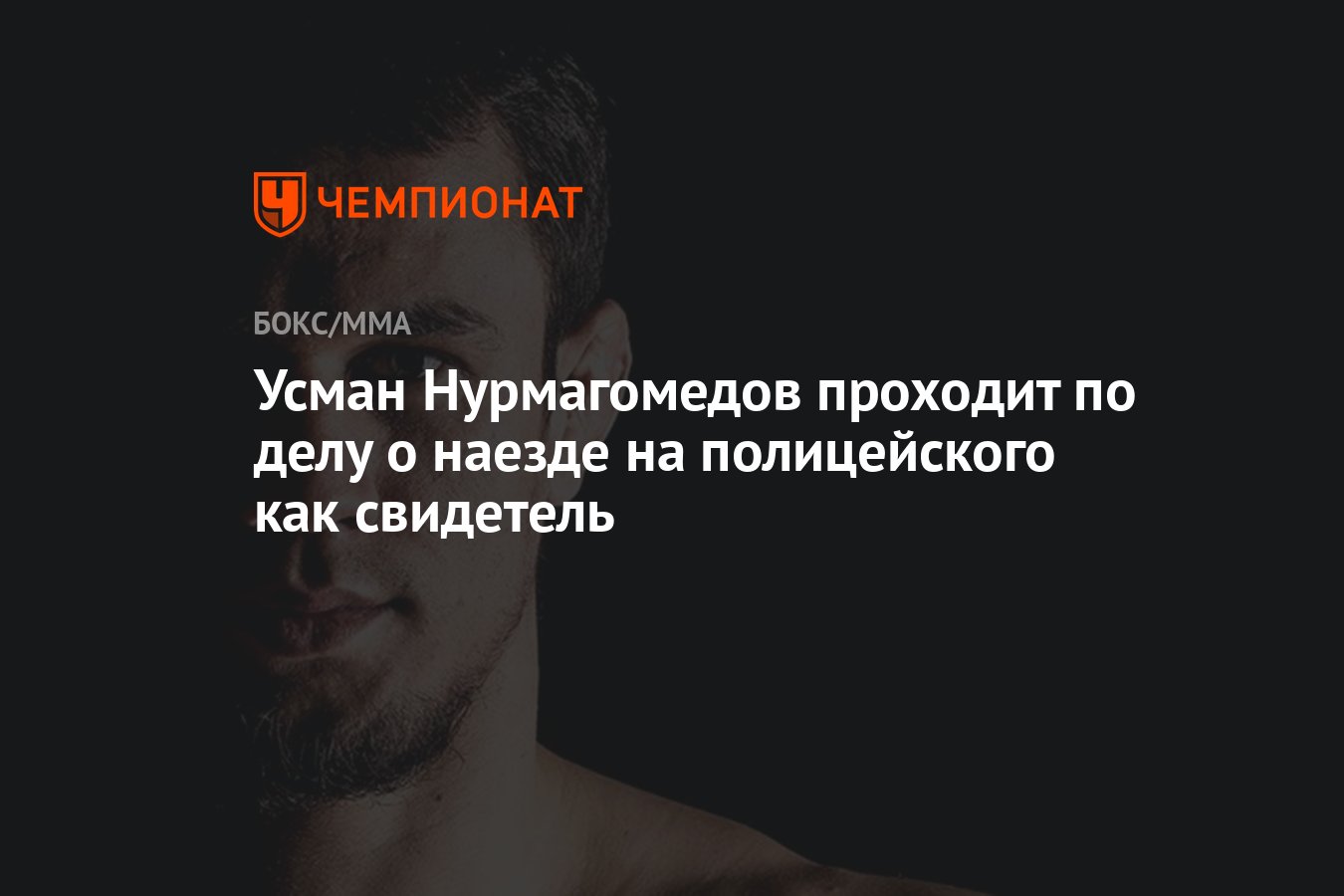 ЧЕМПИОНАТ

БОКС/ММА

Усман Нурмагомедов проходит по делу о наезде на полицейского как свидетель